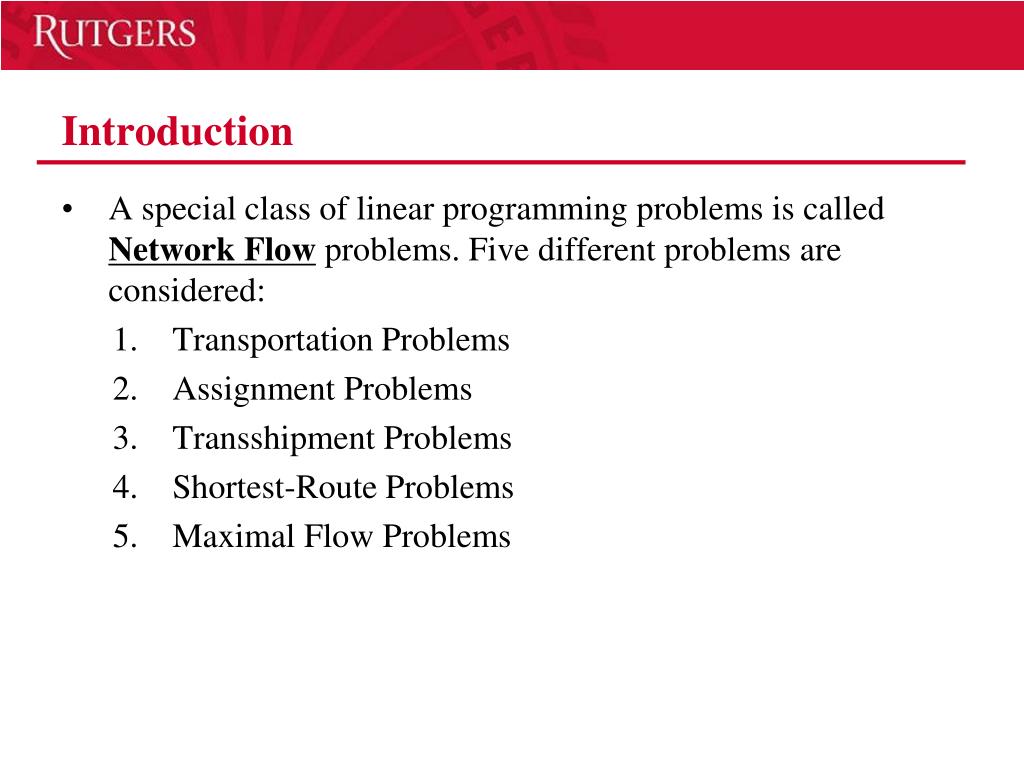 RUTGERS

Introduction

• A special class of linear programming problems is called Network Flow problems. Five different problems are considered:
1. Transportation Problems
2. Assignment Problems
3. Transshipment Problems
4. Shortest-Route Problems
5. Maximal Flow Problems